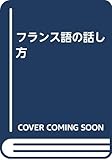 フランス語の話し方

COVER COMING SOON